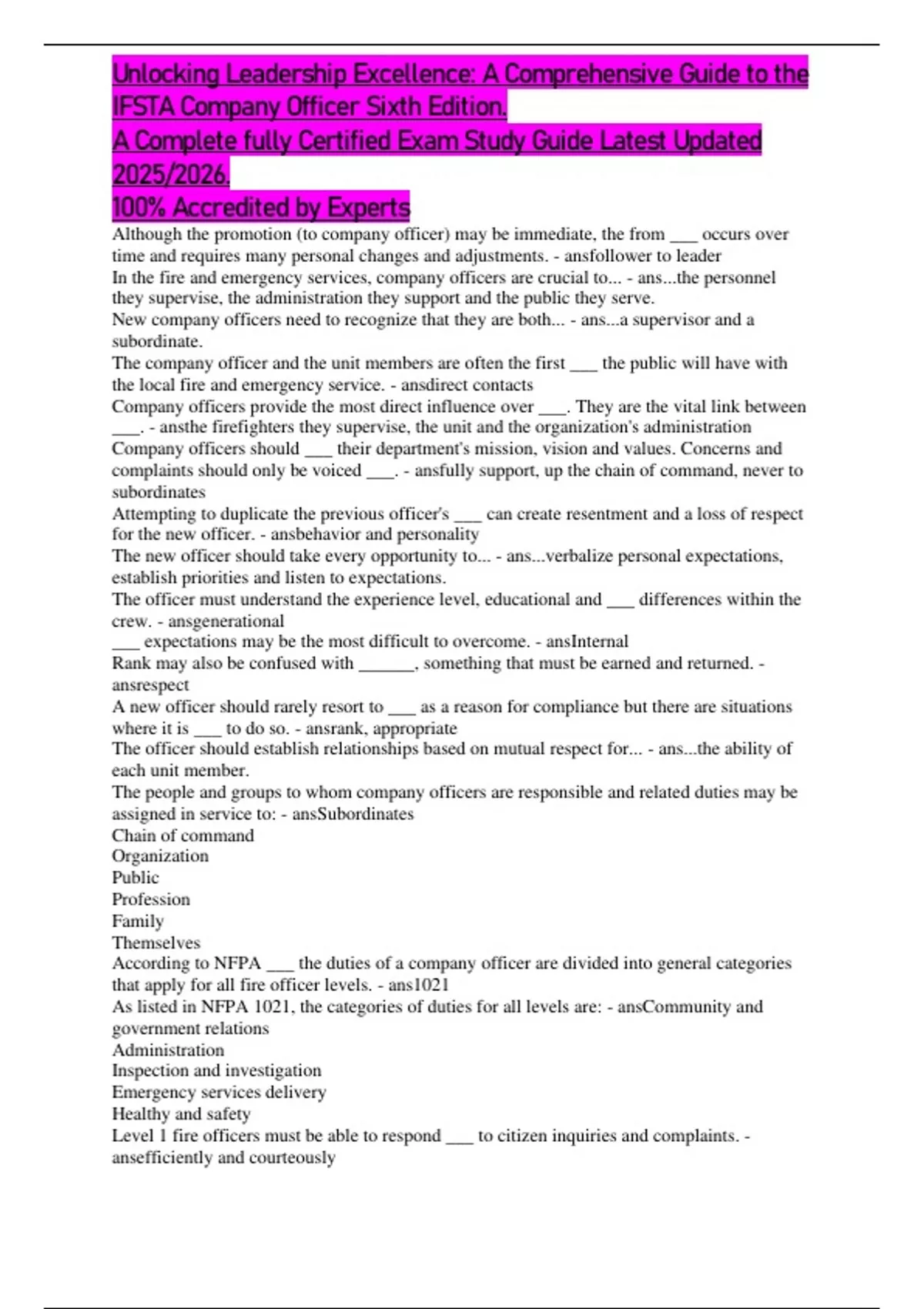 Unlocking Leadership Excellence: A Comprehensive Guide to the IFSTA Company Officer Sixth Edition.
A Complete fully Certified Exam Study Guide Latest Updated 2025/2026.
100% Accredited by Experts

Although the promotion (to company officer) may be immediate, the from ___ occurs over time and requires many personal changes and adjustments. - ansfollower to leader
In the fire and emergency services, company officers are crucial to... - ans...the personnel they supervise, the administration they support and the public they serve.
New company officers need to recognize that they are both... - ans...a supervisor and a subordinate.
The company officer and the unit members are often the first ___ the public will have with the local fire and emergency service. - ansdirect contacts
Company officers provide the most direct influence over ___. They are the vital link between ___. - ansthe firefighters they supervise, the unit and the organization's administration
Company officers should ___ their department's mission, vision and values. Concerns and complaints should only be voiced ___. - ansfully support, up the chain of command, never to subordinates
Attempting to duplicate the previous officer's ___ can create resentment and a loss of respect for the new officer. - ansbehavior and personality
The new officer should take every opportunity to... - ans...verbalize personal expectations, establish priorities and listen to expectations.
The officer must understand the experience level, educational and ___ differences within the crew. - ansgenerational
___ expectations may be the most difficult to overcome. - ansInternal
Rank may also be confused with ______, something that must be earned and returned. - ansrespect
A new officer should rarely resort to ___ as a reason for compliance but there are situations where it is ___ to do so. - ansrank, appropriate
The officer should establish relationships based on mutual respect for... - ans...the ability of each unit member.
The people and groups to whom company officers are responsible and related duties may be assigned in service to: - ansSubordinates
Chain of command
Organization
Public
Profession
Family
Themselves
According to NFPA ___ the duties of a company officer are divided into general categories that apply for all fire officer levels. - ans1021
As listed in NFPA 1021, the categories of duties for all levels are: - ansCommunity and government relations
Administration
Inspection and investigation
Emergency services delivery
Healthy and safety
Level 1 fire officers must be able to respond ___ to citizen inquiries and complaints. - ansefficiently and courteously